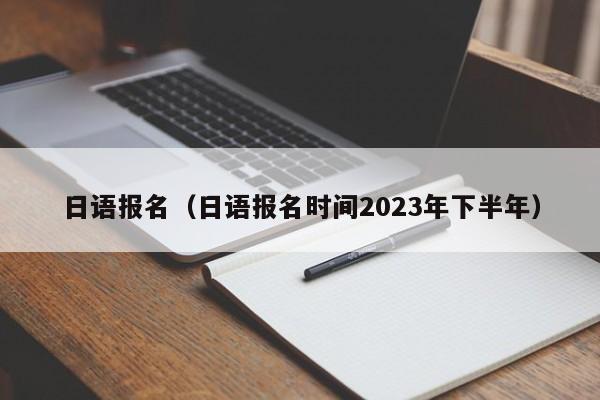 日语报名（日语报名时间2023年下半年）